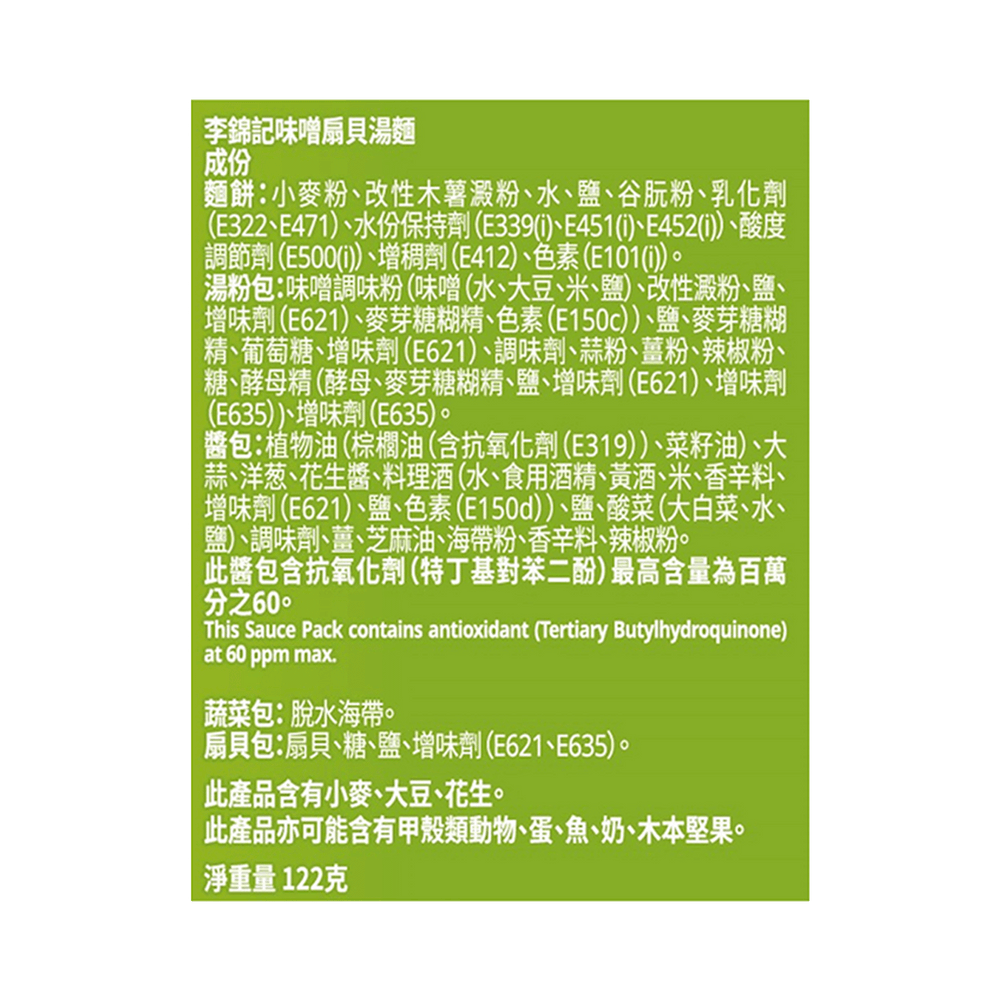 李錦記味噌扇貝湯麵
成份
麵餅：小麥粉、改性木薯澱粉、水、鹽、谷朊粉、乳化劑(E322、E471)、水份保持劑(E339(i)、E451(i)、E452(i))、酸度調節劑(E500(i))、增稠劑(E412)、色素(E101(i))。
湯粉包：味噌調味粉(味噌(水、大豆、米、鹽)、改性澱粉、鹽、增味劑(E621)、麥芽糖糊精、色素(E150c))、鹽、麥芽糖糊精、葡萄糖、增味劑(E621)、調味劑、蒜粉、薑粉、辣椒粉、糖、酵母精(酵母、麥芽糖糊精、鹽、增味劑(E621)、增味劑(E635))、增味劑(E635)。
醬包：植物油(棕櫚油(含抗氧化劑(E319))、菜籽油)、大蒜、洋葱、花生醬、料理酒(水、食用酒精、黃酒、米、香辛料、增味劑(E621)、鹽、色素(E150d))、鹽、酸菜(大白菜、水、鹽)、調味劑、薑、芝麻油、海帶粉、香辛料、辣椒粉。
此醬包含抗氧化劑(特丁基對苯二酚)最高含量為百萬分之60。
This Sauce Pack contains antioxidant (Tertiary Butylhydroquinone) at 60 ppm max.

蔬菜包：脫水海帶。
扇貝包：扇貝、糖、鹽、增味劑(E621、E635)。

此產品含有小麥、大豆、花生。
此產品亦可能含有甲殼類動物、蛋、魚、奶、木本堅果。

淨重量 122克